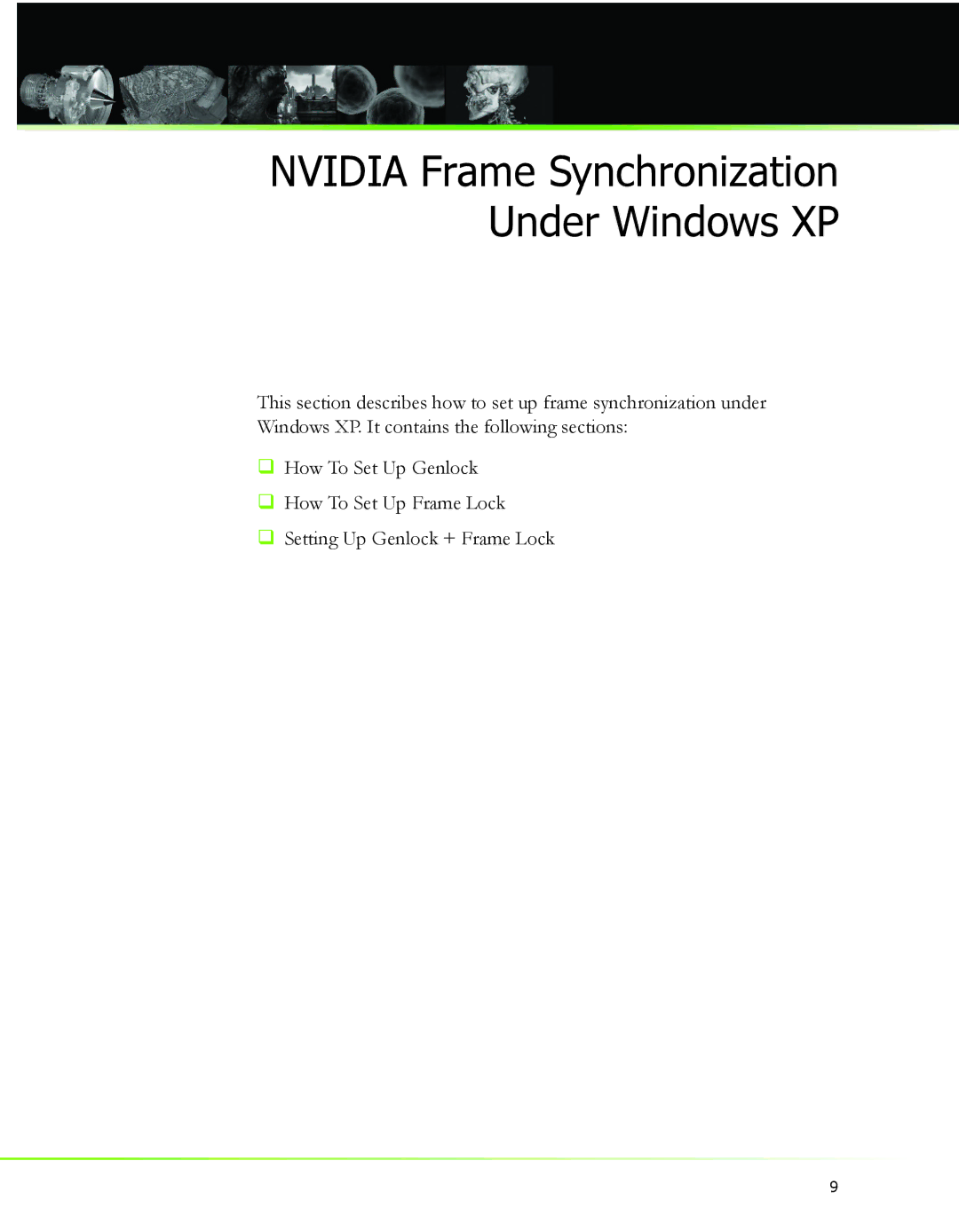 NVIDIA Frame Synchronization Under Windows XP

This section describes how to set up frame synchronization under Windows XP. It contains the following sections:

❑ How To Set Up Genlock
❑ How To Set Up Frame Lock
❑ Setting Up Genlock + Frame Lock

9